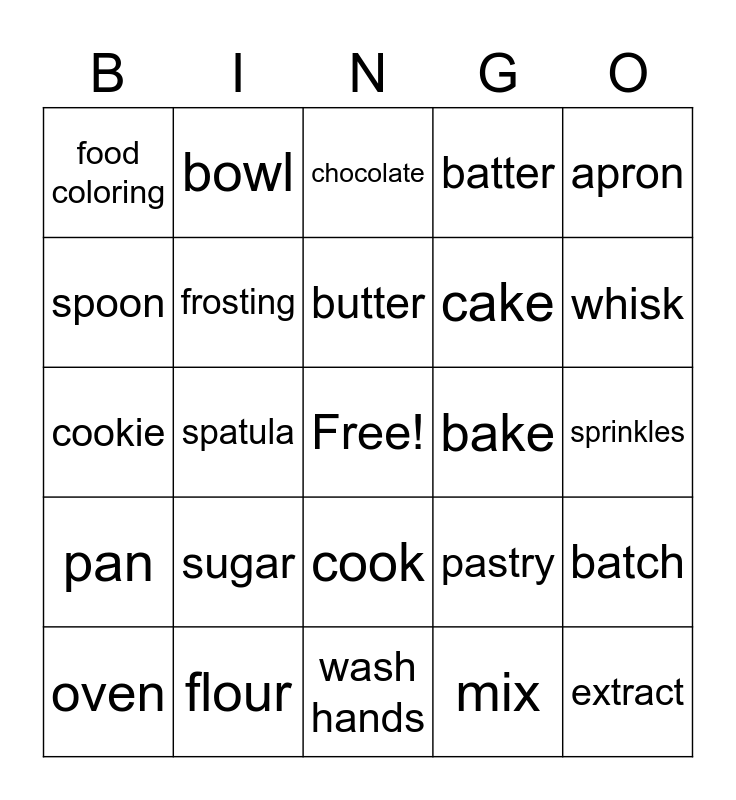 | B | I | N | G | O |
|---|---|---|---|---|
| food coloring | bowl | chocolate | batter | apron |
| spoon | frosting | butter | cake | whisk |
| cookie | spatula | Free! | bake | sprinkles |
| pan | sugar | cook | pastry | batch |
| oven | flour | wash hands | mix | extract |